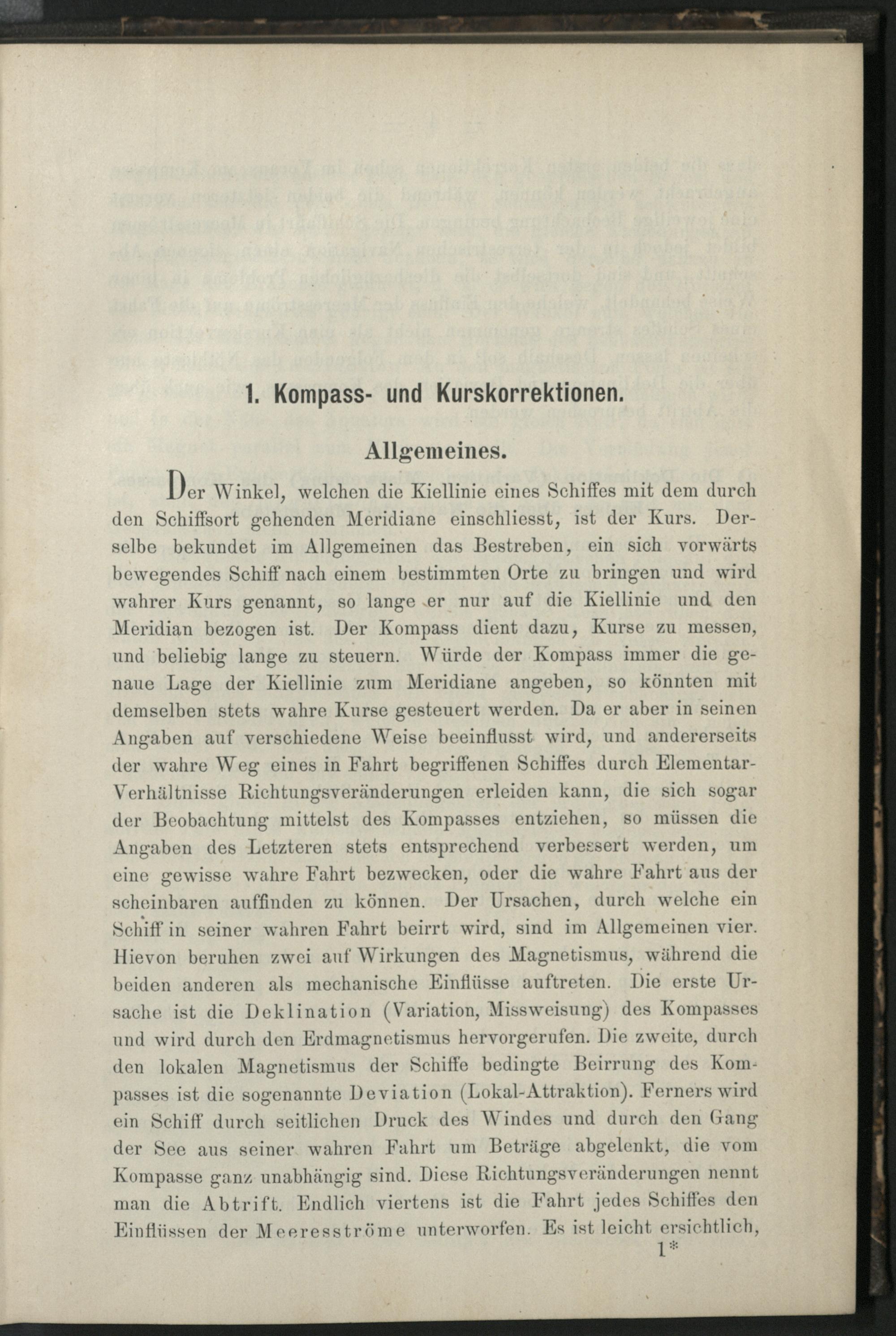 1. Kompass- und Kurskorrektionen.

Allgemeines.

Der Winkel, welchen die Kiellinie eines Schiffes mit dem durch den Schiffsort gehenden Meridiane einschliesst, ist der Kurs. Derselbe bekundet im Allgemeinen das Bestreben, ein sich vorwärts bewegendes Schiff nach einem bestimmten Orte zu bringen und wird wahrer Kurs genannt, so lange er nur auf die Kiellinie und den Meridian bezogen ist. Der Kompass dient dazu, Kurse zu messen, und beliebig lange zu steuern. Würde der Kompass immer die genaue Lage der Kiellinie zum Meridiane angeben, so könnten mit demselben stets wahre Kurse gesteuert werden. Da er aber in seinen Angaben auf verschiedene Weise beeinflusst wird, und andererseits der wahre Weg eines in Fahrt begriffenen Schiffes durch Elementar-Verhältnisse Richtungsveränderungen erleiden kann, die sich sogar der Beobachtung mittelst des Kompasses entziehen, so müssen die Angaben des Letzteren stets entsprechend verbessert werden, um eine gewisse wahre Fahrt bezwecken, oder die wahre Fahrt aus der scheinbaren auffinden zu können. Der Ursachen, durch welche ein Schiff in seiner wahren Fahrt beirrt wird, sind im Allgemeinen vier. Hievon beruhen zwei auf Wirkungen des Magnetismus, während die beiden anderen als mechanische Einflüsse auftreten. Die erste Ursache ist die Deklination (Variation, Missweisung) des Kompasses und wird durch den Erdmagnetismus hervorgerufen. Die zweite, durch den lokalen Magnetismus der Schiffe bedingte Beirrung des Kompasses ist die sogenannte Deviation (Lokal-Attraktion). Ferners wird ein Schiff durch seitlichen Druck des Windes und durch den Gang der See aus seiner wahren Fahrt um Beträge abgelenkt, die vom Kompasse ganz unabhängig sind. Diese Richtungsveränderungen nennt man die Abtrift. Endlich viertens ist die Fahrt jedes Schiffes den Einflüssen der Meeresströme unterworfen. Es ist leicht ersichtlich,

1*